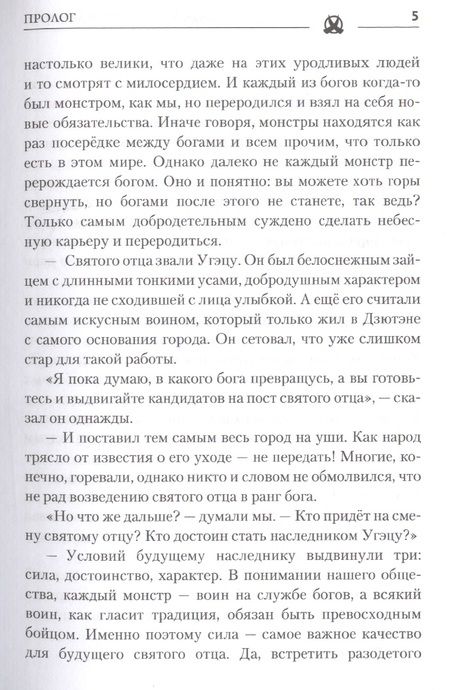 ПРОЛОГ 5

настолько велики, что даже на этих уродливых людей и то смотрят с милосердием. И каждый из богов когда-то был монстром, как мы, но переродился и взял на себя новые обязательства. Иначе говоря, монстры находятся как раз посерёдке между богами и всем прочим, что только есть в этом мире. Однако далеко не каждый монстр перерождается богом. Оно и понятно: вы можете хоть горы свернуть, но богами после этого не станете, так ведь? Только самым добродетельным суждено сделать небесную карьеру и переродиться.

— Святого отца звали Угэцу. Он был белоснежным зайцем с длинными тонкими усами, добродушным характером и никогда не сходившей с лица улыбкой. А ещё его считали самым искусным воином, который только жил в Дзютэне с самого основания города. Он сетовал, что уже слишком стар для такой работы.

«Я пока думаю, в какого бога превращусь, а вы готовьтесь и выдвигайте кандидатов на пост святого отца», — сказал он однажды.

— И поставил тем самым весь город на уши. Как народ трясло от известия о его уходе — не передать! Многие, конечно, горевали, однако никто и словом не обмолвился, что не рад возведению святого отца в ранг бога.

«Но что же дальше? — думали мы. — Кто придёт на смену святому отцу? Кто достоин стать наследником Угэцу?»

— Условий будущему наследнику выдвинули три: сила, достоинство, характер. В понимании нашего общества, каждый монстр — воин на службе богов, а всякий воин, как гласит традиция, обязан быть превосходным бойцом. Именно поэтому сила — самое важное качество для будущего святого отца. Да, встретить разодетого